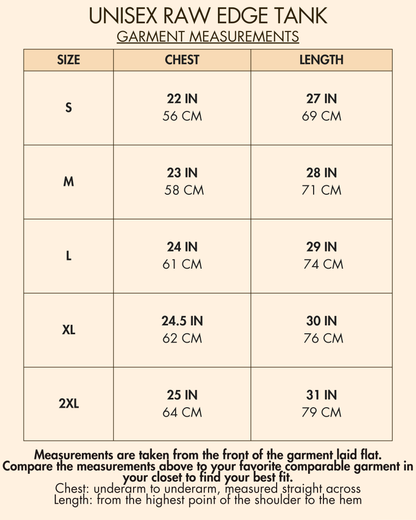 UNISEX RAW EDGE TANK
GARMENT MEASUREMENTS

| SIZE | CHEST | LENGTH |
|---|---|---|
| S | 22 IN 56 CM | 27 IN 69 CM |
| M | 23 IN 58 CM | 28 IN 71 CM |
| L | 24 IN 61 CM | 29 IN 74 CM |
| XL | 24.5 IN 62 CM | 30 IN 76 CM |
| 2XL | 25 IN 64 CM | 31 IN 79 CM |

Measurements are taken from the front of the garment laid flat.
Compare the measurements above to your favorite comparable garment in your closet to find your best fit.
Chest: underarm to underarm, measured straight across
Length: from the highest point of the shoulder to the hem